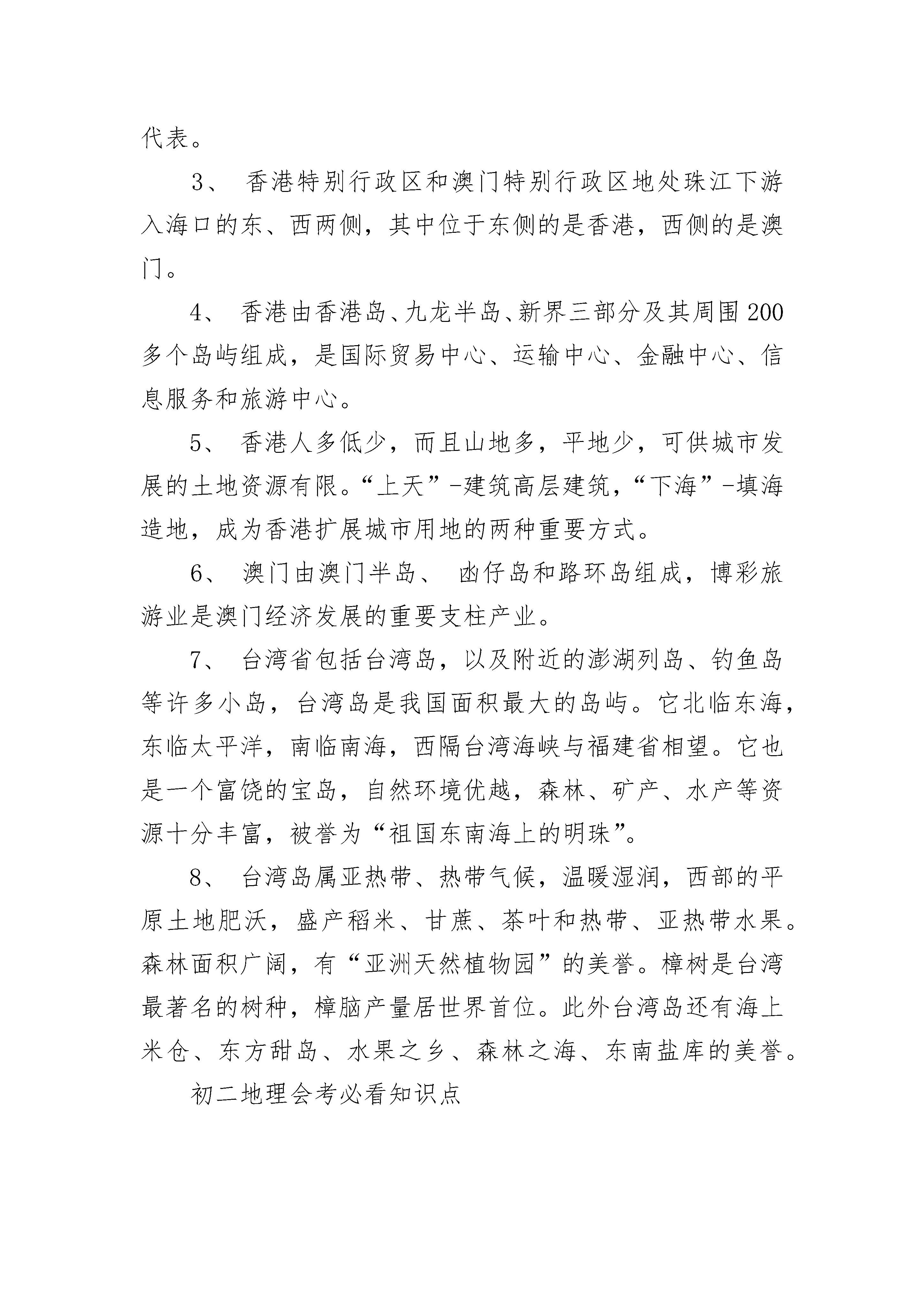 代表。

3、 香港特别行政区和澳门特别行政区地处珠江下游入海口的东、西两侧，其中位于东侧的是香港，西侧的是澳门。

4、 香港由香港岛、九龙半岛、新界三部分及其周围200多个岛屿组成，是国际贸易中心、运输中心、金融中心、信息服务和旅游中心。

5、 香港人多低少，而且山地多，平地少，可供城市发展的土地资源有限。“上天”-建筑高层建筑，“下海”-填海造地，成为香港扩展城市用地的两种重要方式。

6、 澳门由澳门半岛、 凼仔岛和路环岛组成，博彩旅游业是澳门经济发展的重要支柱产业。

7、 台湾省包括台湾岛，以及附近的澎湖列岛、钓鱼岛等许多小岛，台湾岛是我国面积最大的岛屿。它北临东海，东临太平洋，南临南海，西隔台湾海峡与福建省相望。它也是一个富饶的宝岛，自然环境优越，森林、矿产、水产等资源十分丰富，被誉为“祖国东南海上的明珠”。

8、 台湾岛属亚热带、热带气候，温暖湿润，西部的平原土地肥沃，盛产稻米、甘蔗、茶叶和热带、亚热带水果。森林面积广阔，有“亚洲天然植物园”的美誉。樟树是台湾最著名的树种，樟脑产量居世界首位。此外台湾岛还有海上米仓、东方甜岛、水果之乡、森林之海、东南盐库的美誉。

初二地理会考必看知识点